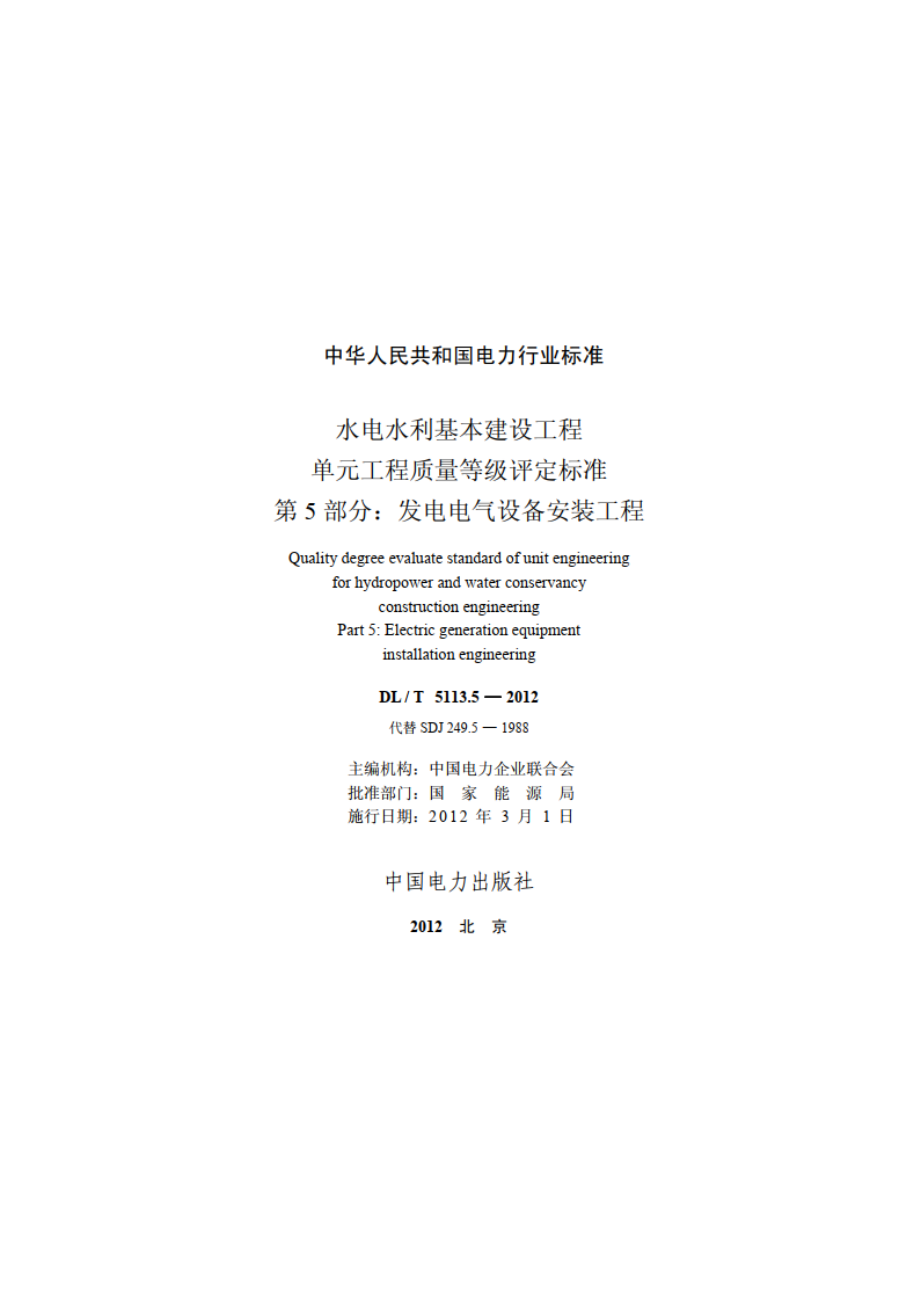 中华人民共和国电力行业标准

水电水利基本建设工程
单元工程质量等级评定标准
第 5 部分：发电电气设备安装工程

Quality degree evaluate standard of unit engineering for hydropower and water conservancy construction engineering
Part 5: Electric generation equipment installation engineering

DL / T 5113.5 — 2012

代替 SDJ 249.5 — 1988

主编机构：中国电力企业联合会
批准部门：国 家 能 源 局
施行日期：2012 年 3 月 1 日

中国电力出版社

2012 北 京